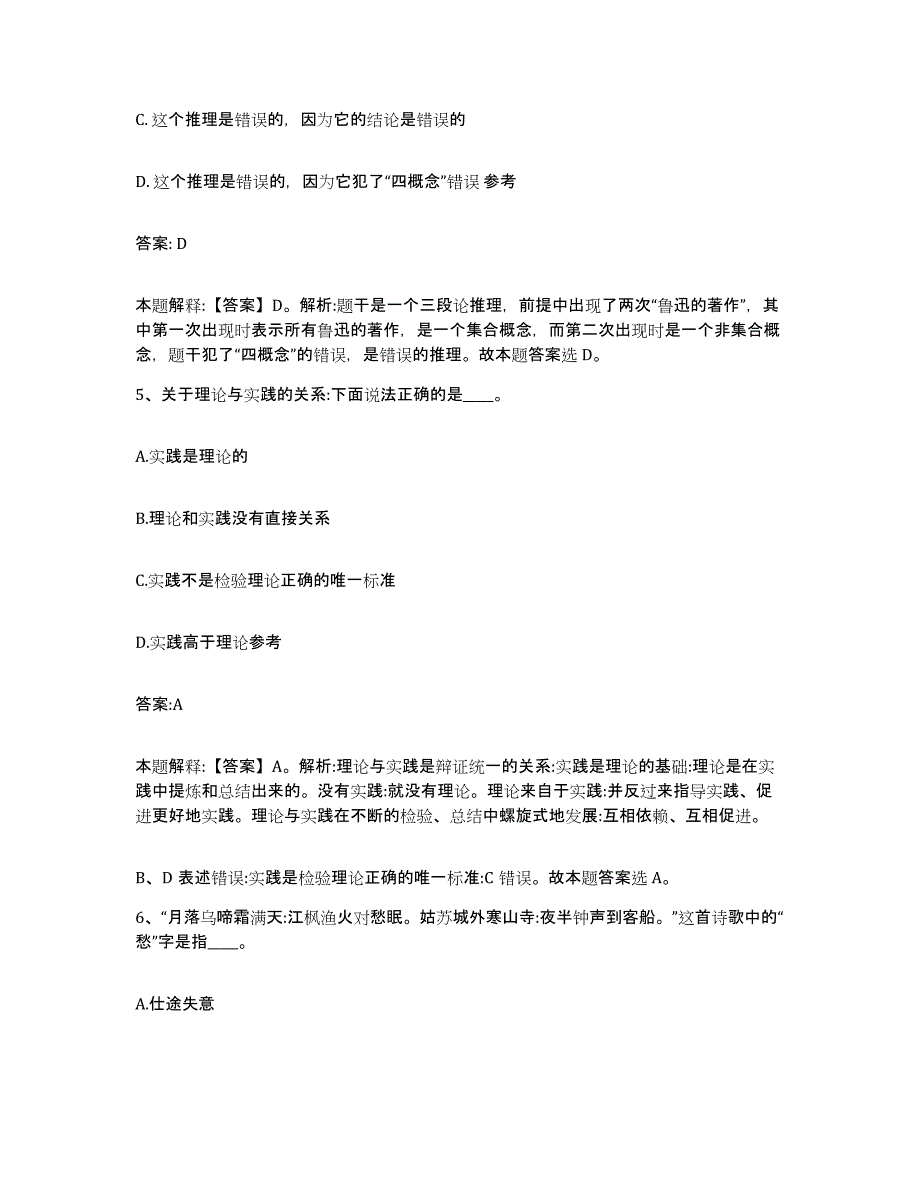 C. 这个推理是错误的，因为它的结论是错误的

D. 这个推理是错误的，因为它犯了“四概念”错误 参考

答案: D

本题解释:【答案】D。解析:题干是一个三段论推理，前提中出现了两次“鲁迅的著作”，其中第一次出现时表示所有鲁迅的著作，是一个集合概念，而第二次出现时是一个非集合概念，题干犯了“四概念”的错误，是错误的推理。故本题答案选 D。

5、关于理论与实践的关系:下面说法正确的是____。

A.实践是理论的

B.理论和实践没有直接关系

C.实践不是检验理论正确的唯一标准

D.实践高于理论参考

答案:A

本题解释:【答案】A。解析:理论与实践是辩证统一的关系:实践是理论的基础:理论是在实践中提炼和总结出来的。没有实践:就没有理论。理论来自于实践:并反过来指导实践、促进更好地实践。理论与实践在不断的检验、总结中螺旋式地发展:互相依赖、互相促进。

B、D 表述错误:实践是检验理论正确的唯一标准:C 错误。故本题答案选 A。

6、“月落乌啼霜满天:江枫渔火对愁眠。姑苏城外寒山寺:夜半钟声到客船。”这首诗歌中的“愁”字是指____。

A.仕途失意